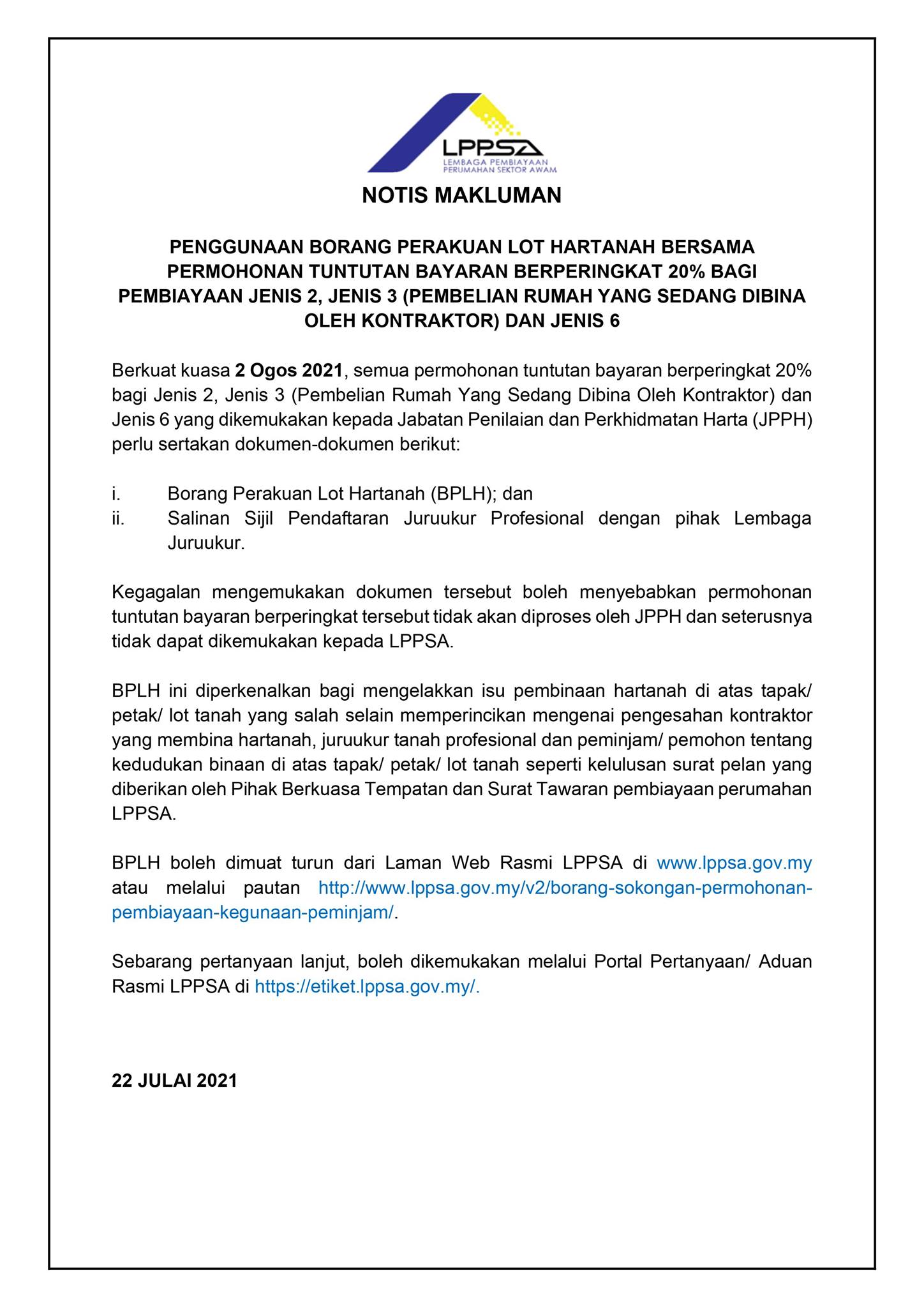 LPPSA
LEMBAGA PEMBIAYAAN PERUMAHAN SEKTOR AWAM

NOTIS MAKLUMAN

PENGGUNAAN BORANG PERAKUAN LOT HARTANAH BERSAMA PERMOHONAN TUNTUTAN BAYARAN BERPERINGKAT 20% BAGI PEMBIAYAAN JENIS 2, JENIS 3 (PEMBELIAN RUMAH YANG SEDANG DIBINA OLEH KONTRAKTOR) DAN JENIS 6

Berkuat kuasa 2 Ogos 2021, semua permohonan tuntutan bayaran berperingkat 20% bagi Jenis 2, Jenis 3 (Pembelian Rumah Yang Sedang Dibina Oleh Kontraktor) dan Jenis 6 yang dikemukakan kepada Jabatan Penilaian dan Perkhidmatan Harta (JPPH) perlu sertakan dokumen-dokumen berikut:

i. Borang Perakuan Lot Hartanah (BPLH); dan
ii. Salinan Sijil Pendaftaran Juruukur Profesional dengan pihak Lembaga Juruukur.

Kegagalan mengemukakan dokumen tersebut boleh menyebabkan permohonan tuntutan bayaran berperingkat tersebut tidak akan diproses oleh JPPH dan seterusnya tidak dapat dikemukakan kepada LPPSA.

BPLH ini diperkenalkan bagi mengelakkan isu pembinaan hartanah di atas tapak/ petak/ lot tanah yang salah selain memperincikan mengenai pengesahan kontraktor yang membina hartanah, juruukur tanah profesional dan peminjam/ pemohon tentang kedudukan binaan di atas tapak/ petak/ lot tanah seperti kelulusan surat pelan yang diberikan oleh Pihak Berkuasa Tempatan dan Surat Tawaran pembiayaan perumahan LPPSA.

BPLH boleh dimuat turun dari Laman Web Rasmi LPPSA di www.lppsa.gov.my atau melalui pautan http://www.lppsa.gov.my/v2/borang-sokongan-permohonan-pembiayaan-kegunaan-peminjam/.

Sebarang pertanyaan lanjut, boleh dikemukakan melalui Portal Pertanyaan/ Aduan Rasmi LPPSA di https://etiket.lppsa.gov.my/.

22 JULAI 2021